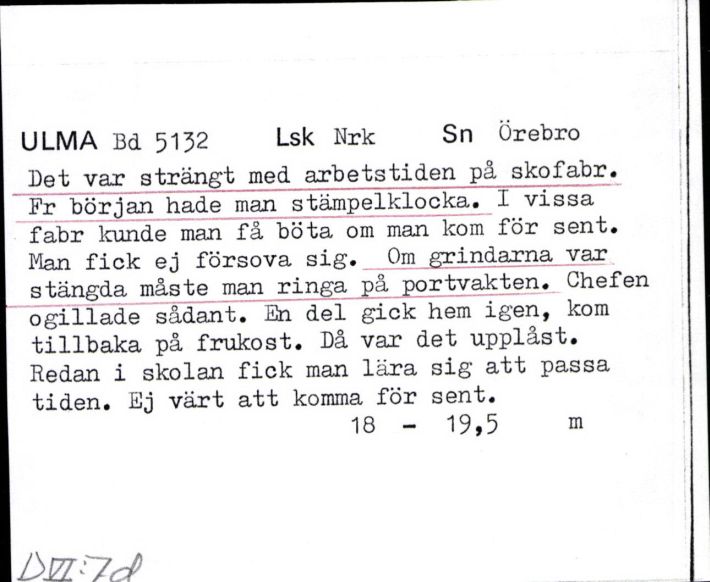 ULMA Bd 5132 Lsk Nrk Sn Örebro

Det var strängt med arbetstiden på skofabr. Fr början hade man stämpelklocka. I vissa fabr kunde man få böta om man kom för sent. Man fick ej försova sig. Om grindarna var stängda måste man ringa på portvakten. Chefen ogillade sådant. En del gick hem igen, kom tillbaka på frukost. Då var det upplåst. Redan i skolan fick man lära sig att passa tiden. Ej värt att komma för sent.

18 - 19,5 m

DVI:7d